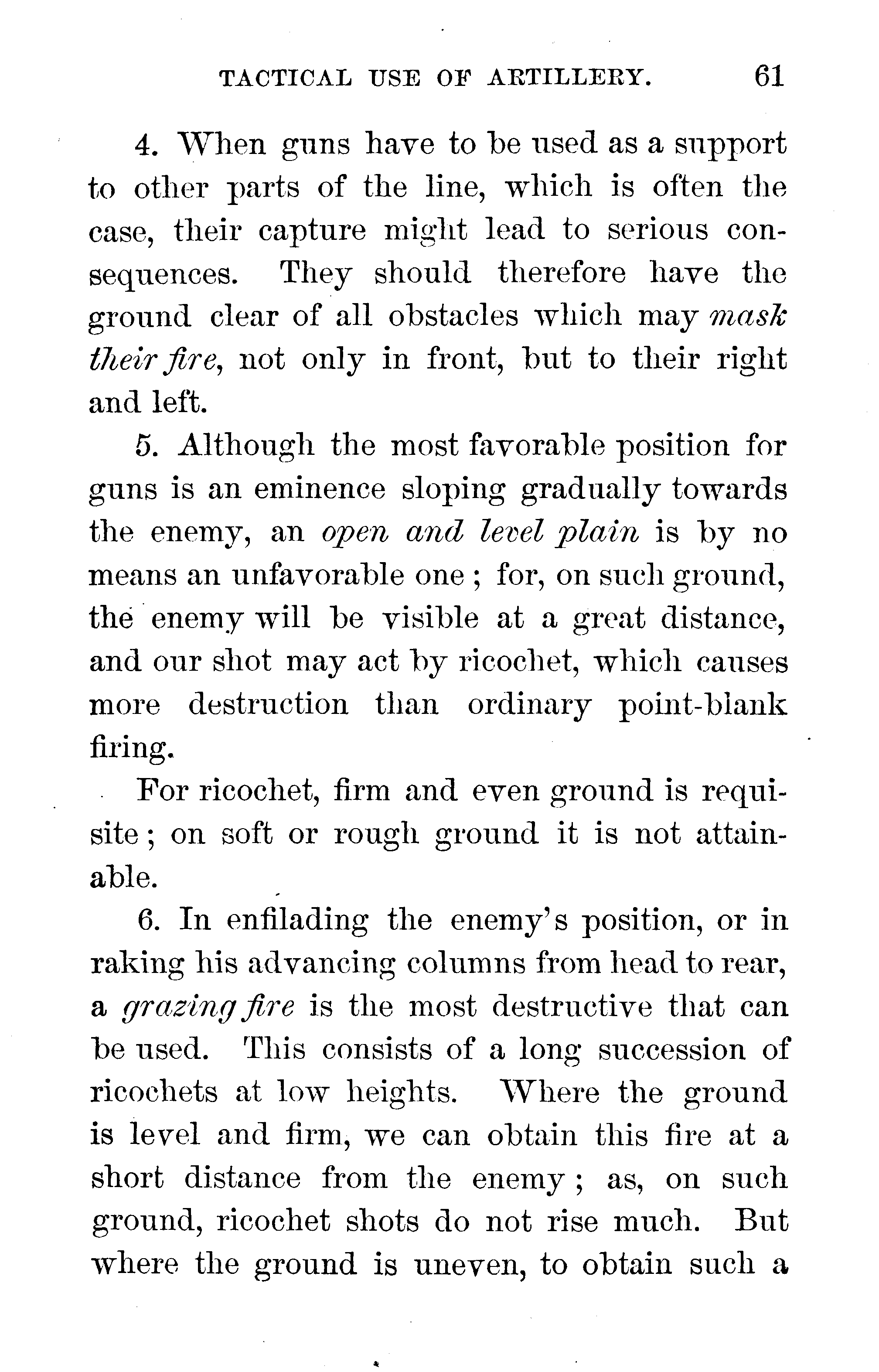 TACTICAL USE OF ARTILLERY. 61

4. When guns have to be used as a support to other parts of the line, which is often the case, their capture might lead to serious consequences. They should therefore have the ground clear of all obstacles which may mask their fire, not only in front, but to their right and left.

5. Although the most favorable position for guns is an eminence sloping gradually towards the enemy, an open and level plain is by no means an unfavorable one ; for, on such ground, the enemy will be visible at a great distance, and our shot may act by ricochet, which causes more destruction than ordinary point-blank firing.

For ricochet, firm and even ground is requisite ; on soft or rough ground it is not attainable.

6. In enfilading the enemy's position, or in raking his advancing columns from head to rear, a grazing fire is the most destructive that can be used. This consists of a long succession of ricochets at low heights. Where the ground is level and firm, we can obtain this fire at a short distance from the enemy ; as, on such ground, ricochet shots do not rise much. But where the ground is uneven, to obtain such a